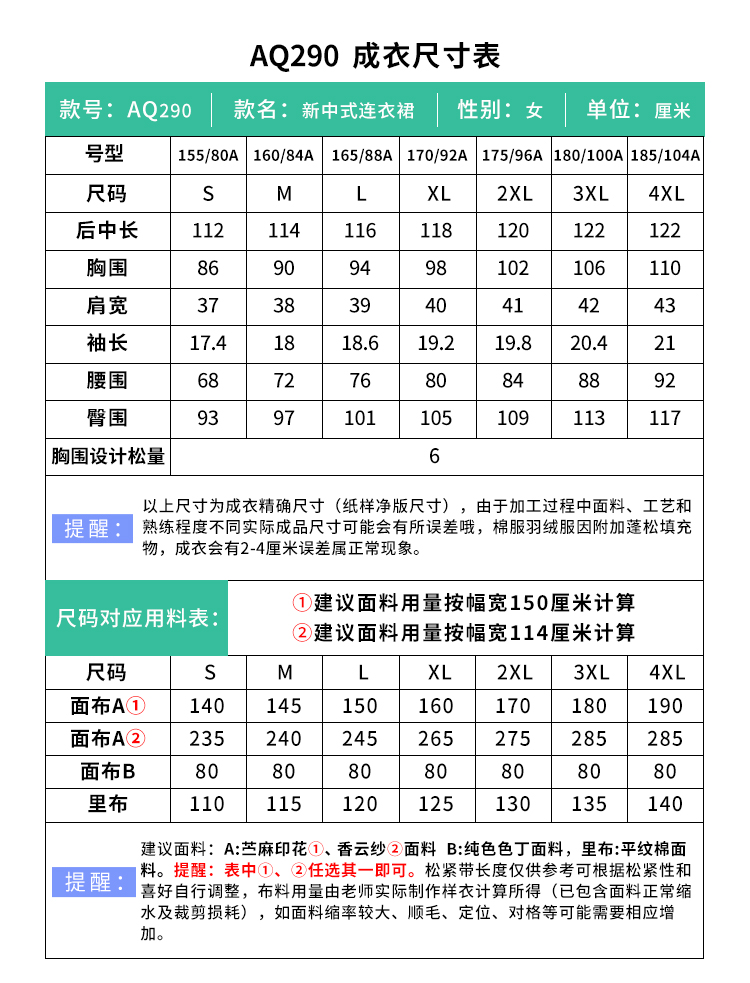 AQ290 成衣尺寸表

款号：AQ290 | 款名：新中式连衣裙 | 性别：女 | 单位：厘米

| 号型 | 155/80A | 160/84A | 165/88A | 170/92A | 175/96A | 180/100A | 185/104A |
|---|---|---|---|---|---|---|---|
| 尺码 | S | M | L | XL | 2XL | 3XL | 4XL |
| 后中长 | 112 | 114 | 116 | 118 | 120 | 122 | 122 |
| 胸围 | 86 | 90 | 94 | 98 | 102 | 106 | 110 |
| 肩宽 | 37 | 38 | 39 | 40 | 41 | 42 | 43 |
| 袖长 | 17.4 | 18 | 18.6 | 19.2 | 19.8 | 20.4 | 21 |
| 腰围 | 68 | 72 | 76 | 80 | 84 | 88 | 92 |
| 臀围 | 93 | 97 | 101 | 105 | 109 | 113 | 117 |
| 胸围设计松量 | 6 | | | | | | |

提醒：以上尺寸为成衣精确尺寸（纸样净版尺寸），由于加工过程中面料、工艺和熟练程度不同实际成品尺寸可能会有所误差哦，棉服羽绒服因附加蓬松填充物，成衣会有2-4厘米误差属正常现象。

尺码对应用料表：
①建议面料用量按幅宽150厘米计算
②建议面料用量按幅宽114厘米计算

| 尺码 | S | M | L | XL | 2XL | 3XL | 4XL |
|---|---|---|---|---|---|---|---|
| 面布A① | 140 | 145 | 150 | 160 | 170 | 180 | 190 |
| 面布A② | 235 | 240 | 245 | 265 | 275 | 285 | 285 |
| 面布B | 80 | 80 | 80 | 80 | 80 | 80 | 80 |
| 里布 | 110 | 115 | 120 | 125 | 130 | 135 | 140 |

提醒：建议面料：A:苎麻印花①、香云纱②面料 B:纯色色丁面料，里布:平纹棉面料。提醒：表中①、②任选其一即可。松紧带长度仅供参考可根据松紧性和喜好自行调整，布料用量由老师实际制作样衣计算所得（已包含面料正常缩水及裁剪损耗），如面料缩率较大、顺毛、定位、对格等可能需要相应增加。